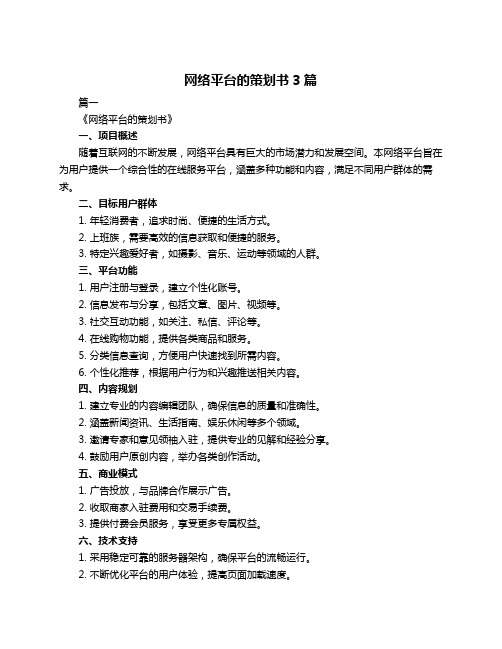 网络平台的策划书 3 篇

篇一

《网络平台的策划书》

一、项目概述

随着互联网的不断发展，网络平台具有巨大的市场潜力和发展空间。本网络平台旨在为用户提供一个综合性的在线服务平台，涵盖多种功能和内容，满足不同用户群体的需求。

二、目标用户群体

1. 年轻消费者，追求时尚、便捷的生活方式。

2. 上班族，需要高效的信息获取和便捷的服务。

3. 特定兴趣爱好者，如摄影、音乐、运动等领域的人群。

三、平台功能

1. 用户注册与登录，建立个性化账号。

2. 信息发布与分享，包括文章、图片、视频等。

3. 社交互动功能，如关注、私信、评论等。

4. 在线购物功能，提供各类商品和服务。

5. 分类信息查询，方便用户快速找到所需内容。

6. 个性化推荐，根据用户行为和兴趣推送相关内容。

四、内容规划

1. 建立专业的内容编辑团队，确保信息的质量和准确性。

2. 涵盖新闻资讯、生活指南、娱乐休闲等多个领域。

3. 邀请专家和意见领袖入驻，提供专业的见解和经验分享。

4. 鼓励用户原创内容，举办各类创作活动。

五、商业模式

1. 广告投放，与品牌合作展示广告。

2. 收取商家入驻费用和交易手续费。

3. 提供付费会员服务，享受更多专属权益。

六、技术支持

1. 采用稳定可靠的服务器架构，确保平台的流畅运行。

2. 不断优化平台的用户体验，提高页面加载速度。